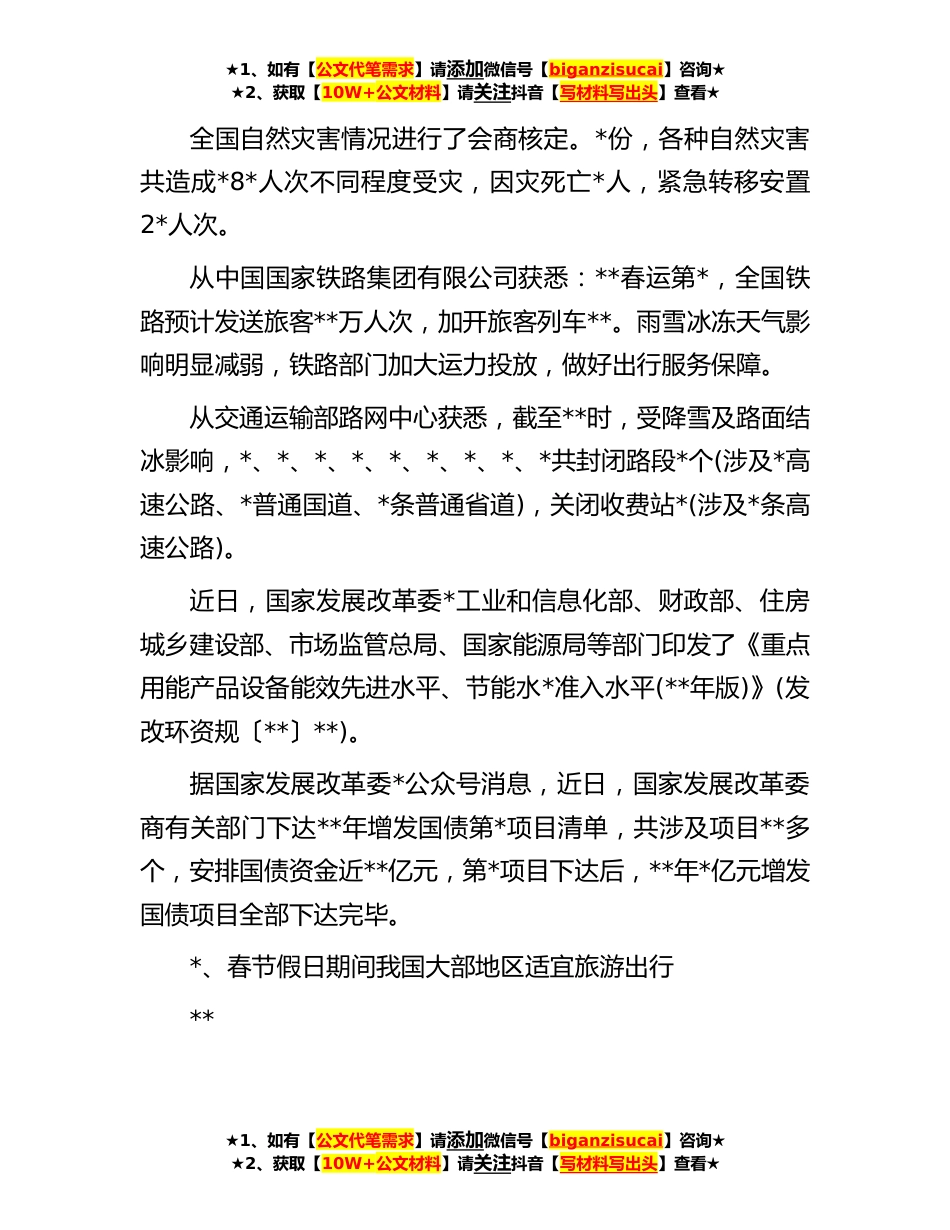 ★1、如有【公文代笔需求】请添加微信号【biganzisucai】咨询★
★2、获取【10W+公文材料】请关注抖音【写材料写出头】查看★

全国自然灾害情况进行了会商核定。*份，各种自然灾害共造成*8*人次不同程度受灾，因灾死亡*人，紧急转移安置2*人次。

从中国国家铁路集团有限公司获悉：**春运第*，全国铁路预计发送旅客**万人次，加开旅客列车**。雨雪冰冻天气影响明显减弱，铁路部门加大运力投放，做好出行服务保障。

从交通运输部路网中心获悉，截至**时，受降雪及路面结冰影响，*、*、*、*、*、*、*、*、*共封闭路段*个(涉及*高速公路、*普通国道、*条普通省道)，关闭收费站*(涉及*条高速公路)。

近日，国家发展改革委*工业和信息化部、财政部、住房城乡建设部、市场监管总局、国家能源局等部门印发了《重点用能产品设备能效先进水平、节能水*准入水平(**年版)》(发改环资规〔**〕**)。

据国家发展改革委*公众号消息，近日，国家发展改革委商有关部门下达**年增发国债第*项目清单，共涉及项目**多个，安排国债资金近**亿元，第*项目下达后，**年*亿元增发国债项目全部下达完毕。

*、春节假日期间我国大部地区适宜旅游出行

**

★1、如有【公文代笔需求】请添加微信号【biganzisucai】咨询★
★2、获取【10W+公文材料】请关注抖音【写材料写出头】查看★